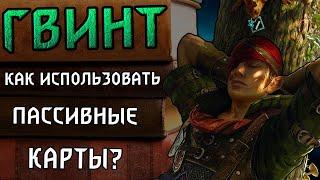 ГВИНТ

КАК ИСПОЛЬЗОВАТЬ

ПАССИВНЫЕ

КАРТЫ?